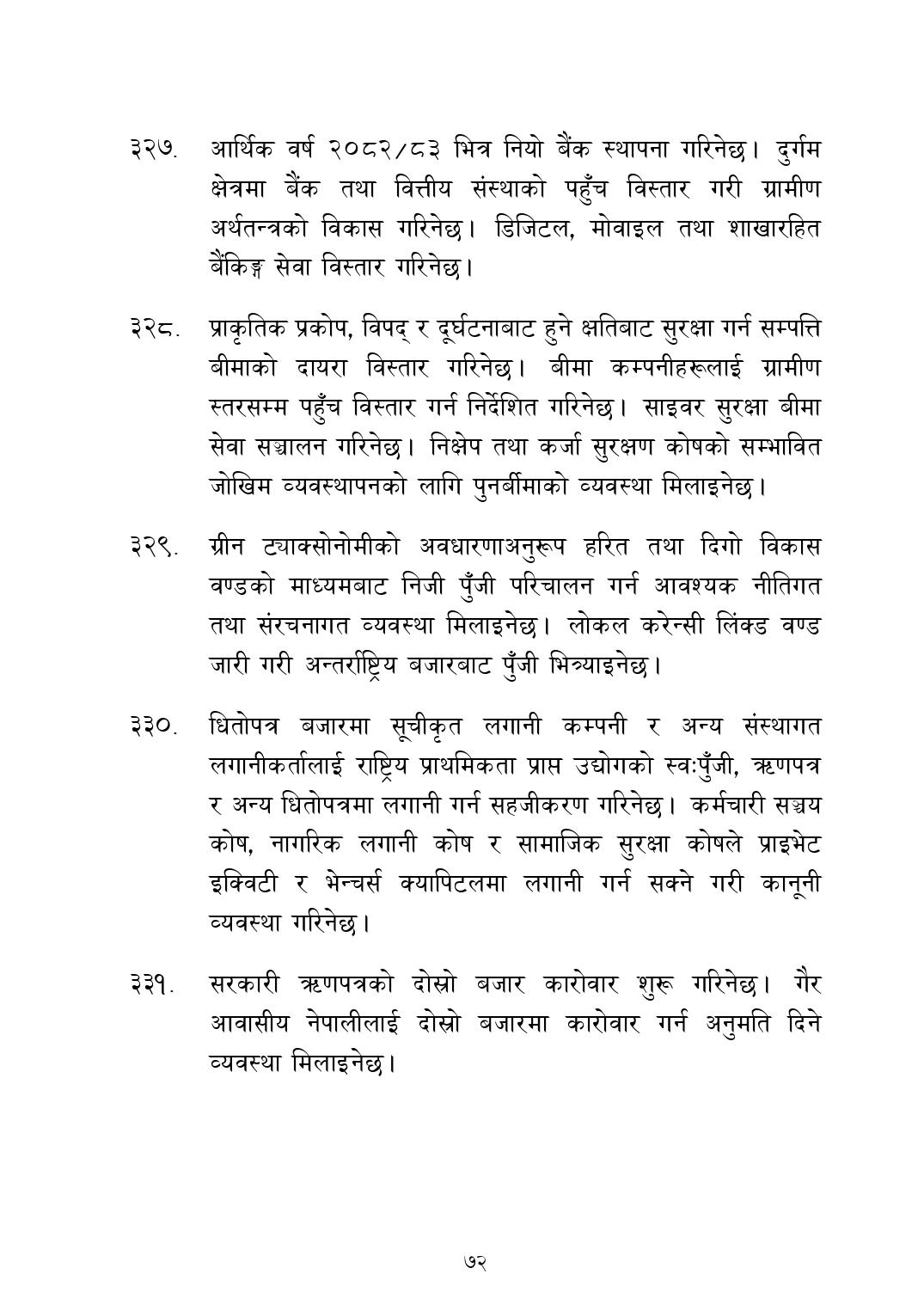 ३२७. आर्थिक वर्ष २०८२/८३ भित्र नियो बैंक स्थापना गरिनेछ। दुर्गम क्षेत्रमा बैंक तथा वित्तीय संस्थाको पहुँच विस्तार गरी ग्रामीण अर्थतन्त्रको विकास गरिनेछ। डिजिटल, मोवाइल तथा शाखारहित बैंकिङ्ग सेवा विस्तार गरिनेछ।

३२८. प्राकृतिक प्रकोप, विपद् र दूर्घटनाबाट हुने क्षतिबाट सुरक्षा गर्न सम्पत्ति बीमाको दायरा विस्तार गरिनेछ। बीमा कम्पनीहरूलाई ग्रामीण स्तरसम्म पहुँच विस्तार गर्न निर्देशित गरिनेछ। साइवर सुरक्षा बीमा सेवा सञ्चालन गरिनेछ। निक्षेप तथा कर्जा सुरक्षण कोषको सम्भावित जोखिम व्यवस्थापनको लागि पुनर्बीमाको व्यवस्था मिलाइनेछ।

३२९. ग्रीन ट्याक्सोनोमीको अवधारणाअनुरूप हरित तथा दिगो विकास वण्डको माध्यमबाट निजी पुँजी परिचालन गर्न आवश्यक नीतिगत तथा संरचनागत व्यवस्था मिलाइनेछ। लोकल करेन्सी लिंक्ड वण्ड जारी गरी अन्तर्राष्ट्रिय बजारबाट पुँजी भित्र्याइनेछ।

३३०. धितोपत्र बजारमा सूचीकृत लगानी कम्पनी र अन्य संस्थागत लगानीकर्तालाई राष्ट्रिय प्राथमिकता प्राप्त उद्योगको स्वःपुँजी, ऋणपत्र र अन्य धितोपत्रमा लगानी गर्न सहजीकरण गरिनेछ। कर्मचारी सञ्चय कोष, नागरिक लगानी कोष र सामाजिक सुरक्षा कोषले प्राइभेट इक्विटी र भेन्चर्स क्यापिटलमा लगानी गर्न सक्ने गरी कानूनी व्यवस्था गरिनेछ।

३३१. सरकारी ऋणपत्रको दोस्रो बजार कारोवार शुरू गरिनेछ। गैर आवासीय नेपालीलाई दोस्रो बजारमा कारोवार गर्न अनुमति दिने व्यवस्था मिलाइनेछ।

७२